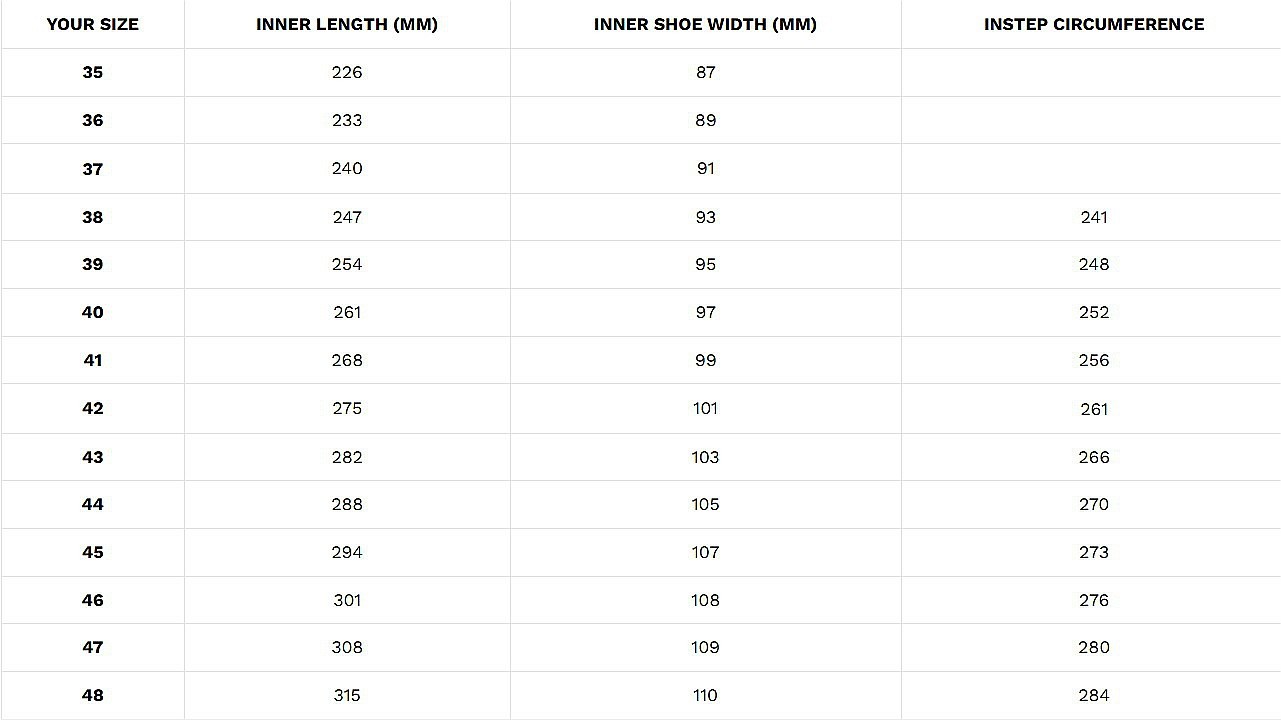 | YOUR SIZE | INNER LENGTH (MM) | INNER SHOE WIDTH (MM) | INSTEP CIRCUMFERENCE |
|---|---|---|---|
| 35 | 226 | 87 | |
| 36 | 233 | 89 | |
| 37 | 240 | 91 | |
| 38 | 247 | 93 | 241 |
| 39 | 254 | 95 | 248 |
| 40 | 261 | 97 | 252 |
| 41 | 268 | 99 | 256 |
| 42 | 275 | 101 | 261 |
| 43 | 282 | 103 | 266 |
| 44 | 288 | 105 | 270 |
| 45 | 294 | 107 | 273 |
| 46 | 301 | 108 | 276 |
| 47 | 308 | 109 | 280 |
| 48 | 315 | 110 | 284 |